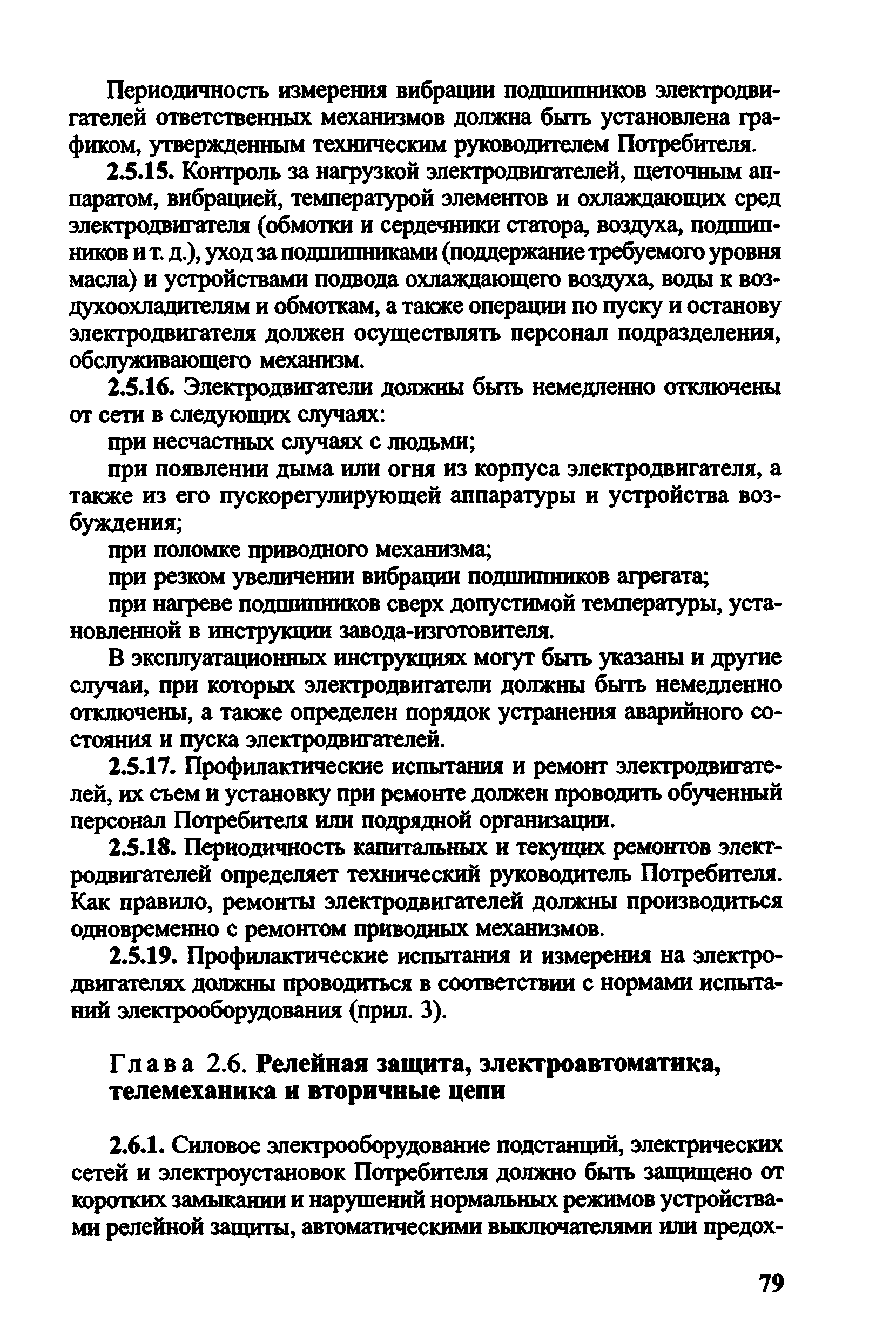 Периодичность измерения вибрации подшипников электродвигателей ответственных механизмов должна быть установлена графиком, утвержденным техническим руководителем Потребителя.

2.5.15. Контроль за нагрузкой электродвигателей, щеточным аппаратом, вибрацией, температурой элементов и охлаждающих сред электродвигателя (обмотки и сердечники статора, воздуха, подшипников и т. д.), уход за подшипниками (поддержание требуемого уровня масла) и устройствами подвода охлаждающего воздуха, воды к воздухоохладителям и обмоткам, а также операции по пуску и останову электродвигателя должен осуществлять персонал подразделения, обслуживающего механизм.

2.5.16. Электродвигатели должны быть немедленно отключены от сети в следующих случаях:

при несчастных случаях с людьми;

при появлении дыма или огня из корпуса электродвигателя, а также из его пускорегулирующей аппаратуры и устройства возбуждения;

при поломке приводного механизма;

при резком увеличении вибрации подшипников агрегата;

при нагреве подшипников сверх допустимой температуры, установленной в инструкции завода-изготовителя.

В эксплуатационных инструкциях могут быть указаны и другие случаи, при которых электродвигатели должны быть немедленно отключены, а также определен порядок устранения аварийного состояния и пуска электродвигателей.

2.5.17. Профилактические испытания и ремонт электродвигателей, их съем и установку при ремонте должен проводить обученный персонал Потребителя или подрядной организации.

2.5.18. Периодичность капитальных и текущих ремонтов электродвигателей определяет технический руководитель Потребителя. Как правило, ремонты электродвигателей должны производиться одновременно с ремонтом приводных механизмов.

2.5.19. Профилактические испытания и измерения на электродвигателях должны проводиться в соответствии с нормами испытаний электрооборудования (прил. 3).

Глава 2.6. Релейная защита, электроавтоматика, телемеханика и вторичные цепи

2.6.1. Силовое электрооборудование подстанций, электрических сетей и электроустановок Потребителя должно быть защищено от коротких замыкании и нарушений нормальных режимов устройствами релейной защиты, автоматическими выключателями или предох-

79